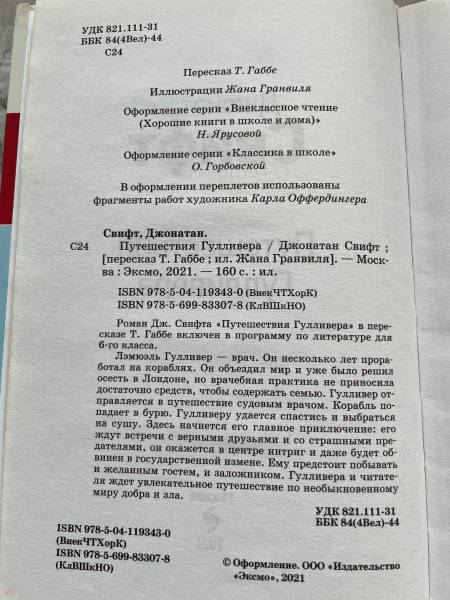 УДК 821.111-31
ББК 84(4Вел)-44
С24

Пересказ Т. Габбе

Иллюстрации Жана Гранвиля

Оформление серии «Внеклассное чтение (Хорошие книги в школе и дома)» Н. Ярусовой

Оформление серии «Классика в школе» О. Горбовской

В оформлении переплетов использованы фрагменты работ художника Карла Оффердингера

Свифт, Джонатан.
С24 Путешествия Гулливера / Джонатан Свифт ; [пересказ Т. Габбе ; ил. Жана Гранвиля]. — Москва : Эксмо, 2021. — 160 с. : ил.

ISBN 978-5-04-119343-0 (ВнекЧТХорК)
ISBN 978-5-699-83307-8 (КлВШкНО)

Роман Дж. Свифта «Путешествия Гулливера» в пересказе Т. Габбе включен в программу по литературе для 6-го класса.

Лэмюэль Гулливер — врач. Он несколько лет проработал на кораблях. Он объездил мир и уже было решил осесть в Лондоне, но врачебная практика не приносила достаточно средств, чтобы содержать семью. Гулливер отправляется в путешествие судовым врачом. Корабль попадает в бурю. Гулливеру удается спастись и выбраться на сушу. Здесь начнется его главное приключение: его ждут встречи с верными друзьями и со страшными предателями, он окажется в центре интриг и даже будет обвинен в государственной измене. Ему предстоит побывать и желанным гостем, и заложником. Гулливера и читателя ждет увлекательное путешествие по необыкновенному миру добра и зла.

УДК 821.111-31
ББК 84(4Вел)-44

ISBN 978-5-04-119343-0 (ВнекЧТХорК)
ISBN 978-5-699-83307-8 (КлВШкНО)

© Оформление. ООО «Издательство «Эксмо», 2021